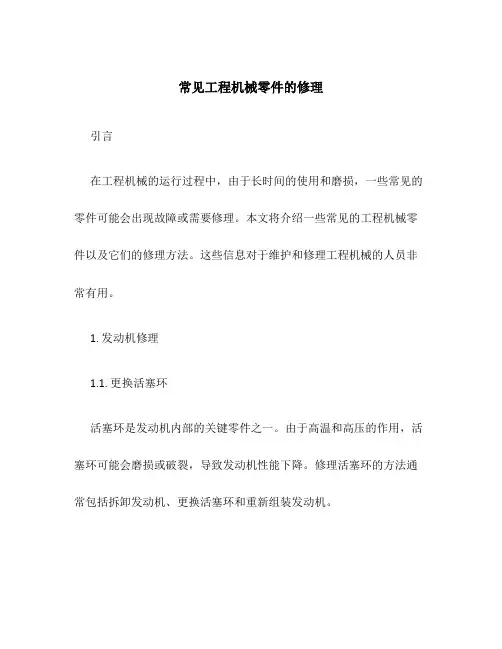 常见工程机械零件的修理

引言

在工程机械的运行过程中，由于长时间的使用和磨损，一些常见的零件可能会出现故障或需要修理。本文将介绍一些常见的工程机械零件以及它们的修理方法。这些信息对于维护和修理工程机械的人员非常有用。

1. 发动机修理

1.1. 更换活塞环

活塞环是发动机内部的关键零件之一。由于高温和高压的作用，活塞环可能会磨损或破裂，导致发动机性能下降。修理活塞环的方法通常包括拆卸发动机、更换活塞环和重新组装发动机。